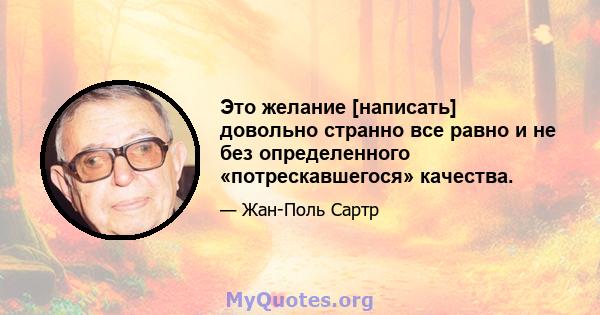 Это желание [написать] довольно странно все равно и не без определенного «потрескавшегося» качества.

— Жан-Поль Сартр

MyQuotes.org